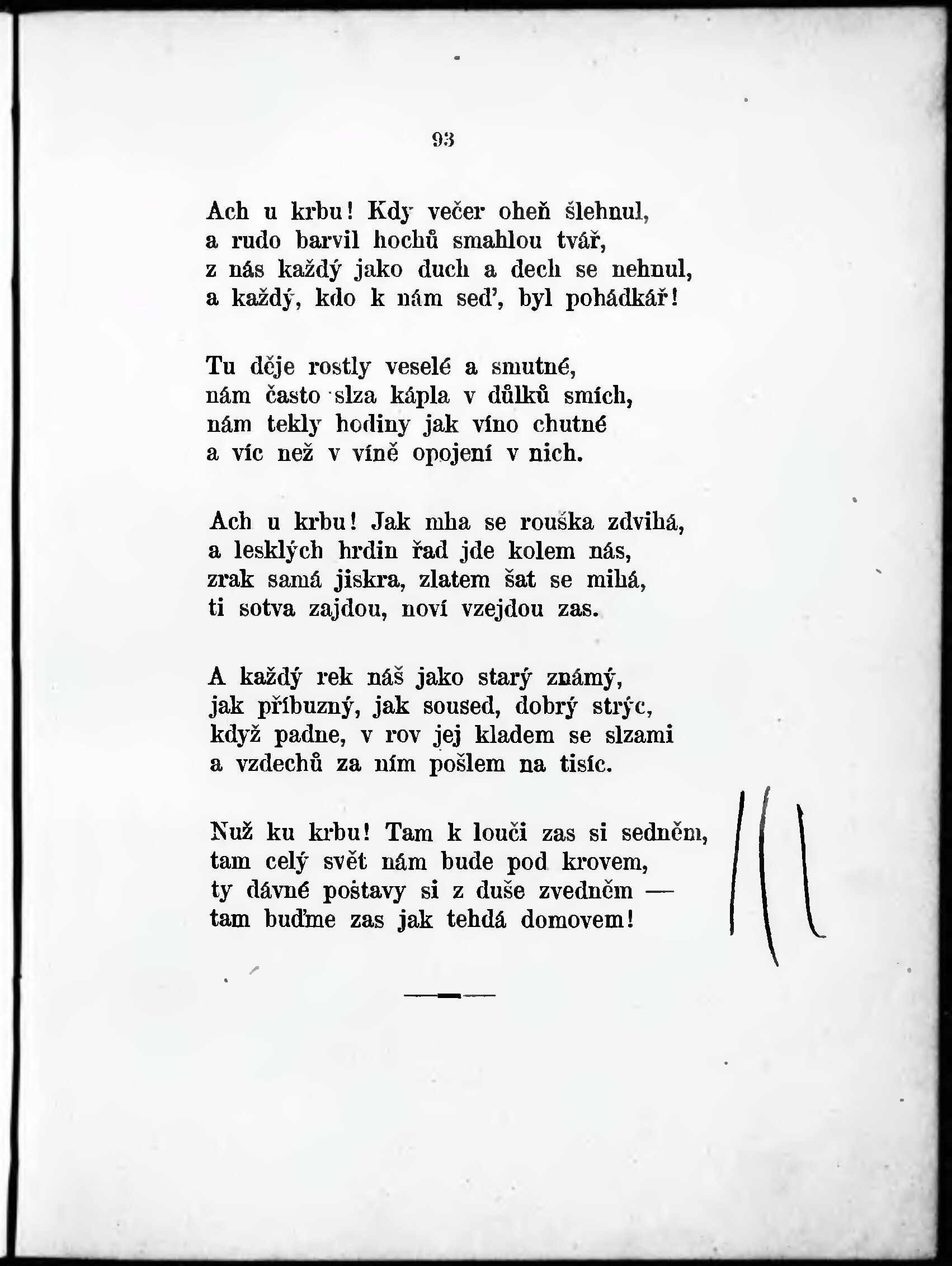 93

Ach u krbu! Kdy večer oheň šlehnul,
a rudo barvil hochů smahlou tvář,
z nás každý jako duch a dech se nehnul,
a každý, kdo k nám sed', byl pohádkář!

Tu děje rostly veselé a smutné,
nám často slza kápla v důlků smích,
nám tekly hodiny jak víno chutné
a víc než v víně opojení v nich.

Ach u krbu! Jak mha se rouška zdvihá,
a lesklých hrdin řad jde kolem nás,
zrak samá jiskra, zlatem šat se mihá,
ti sotva zajdou, noví vzejdou zas.

A každý rek náš jako starý známý,
jak příbuzný, jak soused, dobrý strýc,
když padne, v rov jej kladem se slzami
a vzdechů za ním pošlem na tisíc.

Nuž ku krbu! Tam k louči zas si sedněm,
tam celý svět nám bude pod krovem,
ty dávné postavy si z duše zvedněm —
tam buďme zas jak tehdá domovem!